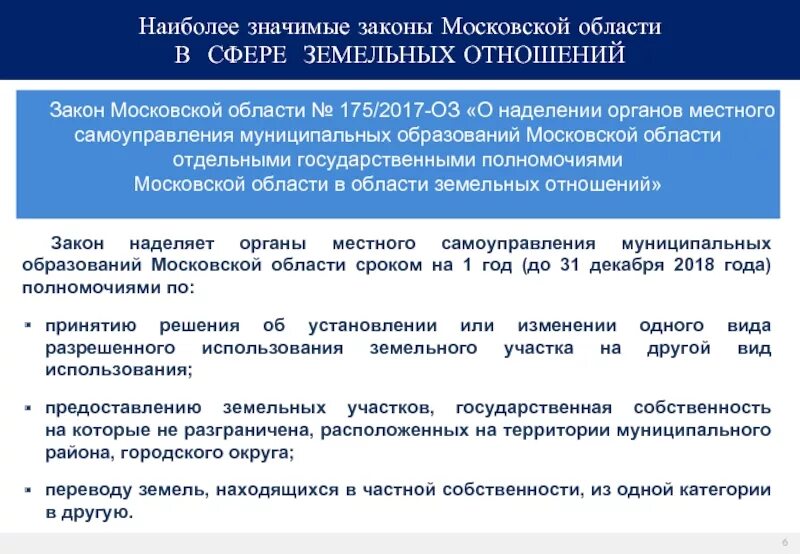 Наиболее значимые законы Московской области
В СФЕРЕ ЗЕМЕЛЬНЫХ ОТНОШЕНИЙ

Закон Московской области № 175/2017-ОЗ «О наделении органов местного самоуправления муниципальных образований Московской области отдельными государственными полномочиями Московской области в области земельных отношений»

Закон наделяет органы местного самоуправления муниципальных образований Московской области сроком на 1 год (до 31 декабря 2018 года) полномочиями по:

принятию решения об установлении или изменении одного вида разрешенного использования земельного участка на другой вид использования;

предоставлению земельных участков, государственная собственность на которые не разграничена, расположенных на территории муниципального района, городского округа;

переводу земель, находящихся в частной собственности, из одной категории в другую.

6